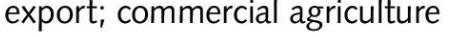 export; commercial agriculture